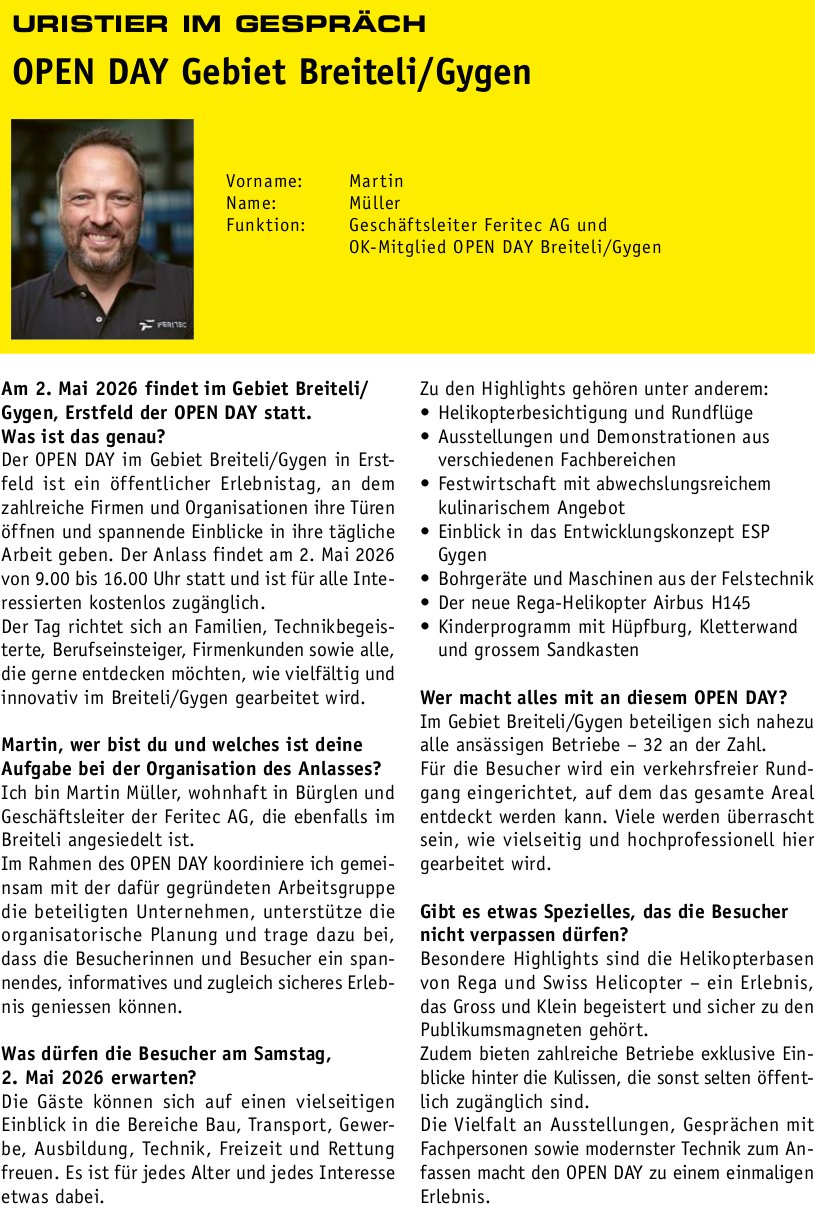 URISTIER IM GESPRÄCH

OPEN DAY Gebiet Breiteli/Gygen

FERITEC

Vorname: Martin
Name: Müller
Funktion: Geschäftsleiter Feritec AG und OK-Mitglied OPEN DAY Breiteli/Gygen

Am 2. Mai 2026 findet im Gebiet Breiteli/Gygen, Erstfeld der OPEN DAY statt. Was ist das genau?
Der OPEN DAY im Gebiet Breiteli/Gygen in Erstfeld ist ein öffentlicher Erlebnistag, an dem zahlreiche Firmen und Organisationen ihre Türen öffnen und spannende Einblicke in ihre tägliche Arbeit geben. Der Anlass findet am 2. Mai 2026 von 9.00 bis 16.00 Uhr statt und ist für alle Interessierten kostenlos zugänglich.
Der Tag richtet sich an Familien, Technikbegeisterte, Berufseinsteiger, Firmenkunden sowie alle, die gerne entdecken möchten, wie vielfältig und innovativ im Breiteli/Gygen gearbeitet wird.

Martin, wer bist du und welches ist deine Aufgabe bei der Organisation des Anlasses?
Ich bin Martin Müller, wohnhaft in Bürglen und Geschäftsleiter der Feritec AG, die ebenfalls im Breiteli angesiedelt ist.
Im Rahmen des OPEN DAY koordiniere ich gemeinsam mit der dafür gegründeten Arbeitsgruppe die beteiligten Unternehmen, unterstütze die organisatorische Planung und trage dazu bei, dass die Besucherinnen und Besucher ein spannendes, informatives und zugleich sicheres Erlebnis geniessen können.

Was dürfen die Besucher am Samstag, 2. Mai 2026 erwarten?
Die Gäste können sich auf einen vielseitigen Einblick in die Bereiche Bau, Transport, Gewerbe, Ausbildung, Technik, Freizeit und Rettung freuen. Es ist für jedes Alter und jedes Interesse etwas dabei.

Zu den Highlights gehören unter anderem:
• Helikopterbesichtigung und Rundflüge
• Ausstellungen und Demonstrationen aus verschiedenen Fachbereichen
• Festwirtschaft mit abwechslungsreichem kulinarischem Angebot
• Einblick in das Entwicklungskonzept ESP Gygen
• Bohrgeräte und Maschinen aus der Felstechnik
• Der neue Rega-Helikopter Airbus H145
• Kinderprogramm mit Hüpfburg, Kletterwand und grossem Sandkasten

Wer macht alles mit an diesem OPEN DAY?
Im Gebiet Breiteli/Gygen beteiligen sich nahezu alle ansässigen Betriebe – 32 an der Zahl.
Für die Besucher wird ein verkehrsfreier Rundgang eingerichtet, auf dem das gesamte Areal entdeckt werden kann. Viele werden überrascht sein, wie vielseitig und hochprofessionell hier gearbeitet wird.

Gibt es etwas Spezielles, das die Besucher nicht verpassen dürfen?
Besondere Highlights sind die Helikopterbasen von Rega und Swiss Helicopter – ein Erlebnis, das Gross und Klein begeistert und sicher zu den Publikumsmagneten gehört.
Zudem bieten zahlreiche Betriebe exklusive Einblicke hinter die Kulissen, die sonst selten öffentlich zugänglich sind.
Die Vielfalt an Ausstellungen, Gesprächen mit Fachpersonen sowie modernster Technik zum Anfassen macht den OPEN DAY zu einem einmaligen Erlebnis.